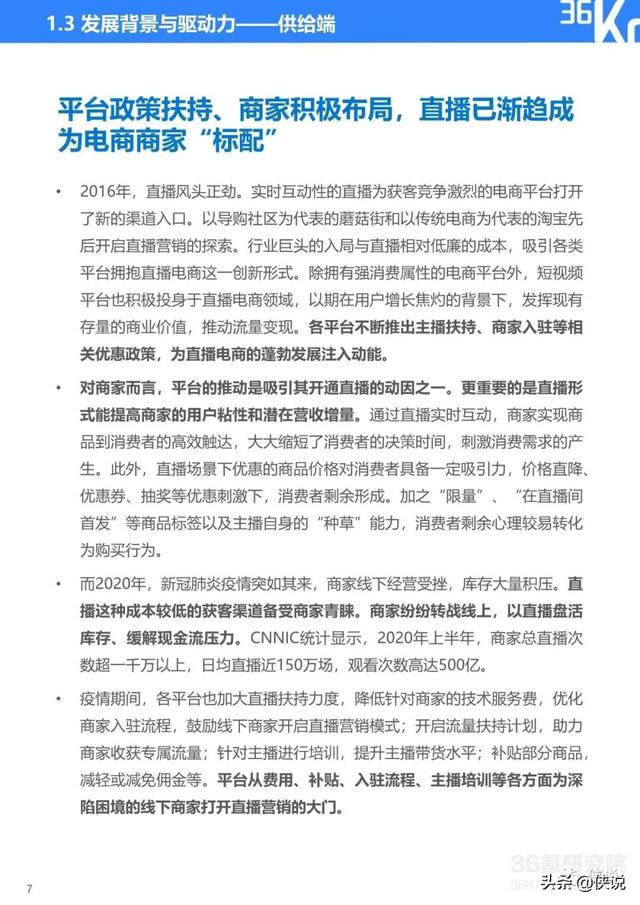 1.3 发展背景与驱动力——供给端

36Kr

平台政策扶持、商家积极布局，直播已渐趋成为电商商家“标配”

• 2016年，直播风头正劲。实时互动性的直播为获客竞争激烈的电商平台打开了新的渠道入口。以导购社区为代表的蘑菇街和以传统电商为代表的淘宝先后开启直播营销的探索。行业巨头的入局与直播相对低廉的成本，吸引各类平台拥抱直播电商这一创新形式。除拥有强消费属性的电商平台外，短视频平台也积极投身于直播电商领域，以期在用户增长焦灼的背景下，发挥现有存量的商业价值，推动流量变现。各平台不断推出主播扶持、商家入驻等相关优惠政策，为直播电商的蓬勃发展注入动能。

• 对商家而言，平台的推动是吸引其开通直播的动因之一。更重要的是直播形式能提高商家的用户粘性和潜在营收增量。通过直播实时互动，商家实现商品到消费者的高效触达，大大缩短了消费者的决策时间，刺激消费需求的产生。此外，直播场景下优惠的商品价格对消费者具备一定吸引力，价格直降、优惠券、抽奖等优惠刺激下，消费者剩余形成。加之“限量”、“在直播间首发”等商品标签以及主播自身的“种草”能力，消费者剩余心理较易转化为购买行为。

• 而2020年，新冠肺炎疫情突如其来，商家线下经营受挫，库存大量积压。直播这种成本较低的获客渠道备受商家青睐。商家纷纷转战线上，以直播盘活库存、缓解现金流压力。CNNIC统计显示，2020年上半年，商家总直播次数超一千万以上，日均直播近150万场，观看次数高达500亿。

• 疫情期间，各平台也加大直播扶持力度，降低针对商家的技术服务费，优化商家入驻流程，鼓励线下商家开启直播营销模式；开启流量扶持计划，助力商家收获专属流量；针对主播进行培训，提升主播带货水平；补贴部分商品，减轻或减免佣金等。平台从费用、补贴、入驻流程、主播培训等各方面为深陷困境的线下商家打开直播营销的大门。

7

36氪研究院

头条 @侠说